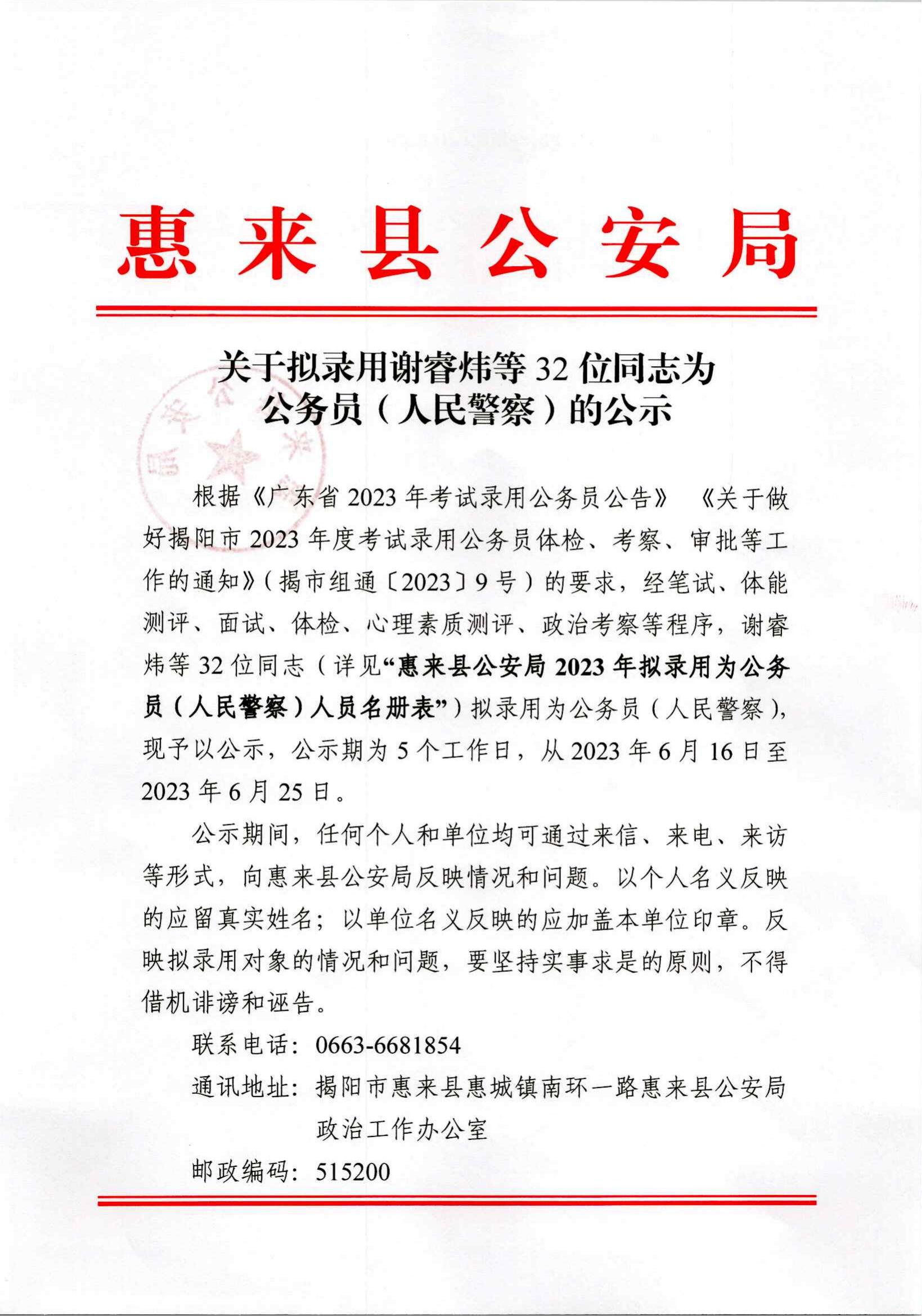 惠来县公安局

关于拟录用谢睿炜等 32 位同志为公务员（人民警察）的公示

根据《广东省 2023 年考试录用公务员公告》《关于做好揭阳市 2023 年度考试录用公务员体检、考察、审批等工作的通知》（揭市组通〔2023〕9 号）的要求，经笔试、体能测评、面试、体检、心理素质测评、政治考察等程序，谢睿炜等 32 位同志（详见“惠来县公安局 2023 年拟录用为公务员（人民警察）人员名册表”）拟录用为公务员（人民警察），现予以公示，公示期为 5 个工作日，从 2023 年 6 月 16 日至 2023 年 6 月 25 日。

公示期间，任何个人和单位均可通过来信、来电、来访等形式，向惠来县公安局反映情况和问题。以个人名义反映的应留真实姓名；以单位名义反映的应加盖本单位印章。反映拟录用对象的情况和问题，要坚持实事求是的原则，不得借机诽谤和诬告。

联系电话：0663-6681854

通讯地址：揭阳市惠来县惠城镇南环一路惠来县公安局政治工作办公室

邮政编码：515200